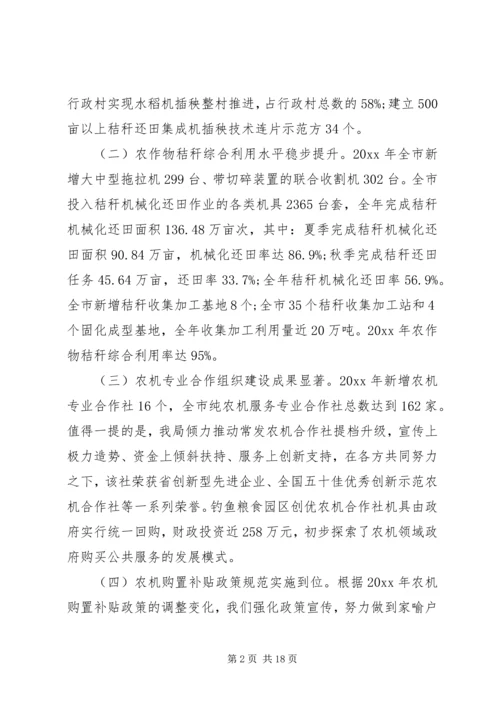 行政村实现水稻机插秧整村推进，占行政村总数的58%;建立500亩以上秸秆还田集成机插秧技术连片示范方34个。

（二）农作物秸秆综合利用水平稳步提升。20xx年全市新增大中型拖拉机299台、带切碎装置的联合收割机302台。全市投入秸秆机械化还田作业的各类机具2365台套，全年完成秸秆机械化还田面积136.48万亩次，其中：夏季完成秸秆机械化还田面积90.84万亩，机械化还田率达86.9%;秋季完成秸秆还田任务45.64万亩，还田率33.7%;全年秸秆机械化还田率56.9%。全市新增秸秆收集加工基地8个;全市35个秸秆收集加工站和4个固化成型基地，全年收集加工利用量近20万吨。20xx年农作物秸秆综合利用率达95%。

（三）农机专业合作组织建设成果显著。20xx年新增农机专业合作社16个，全市纯农机服务专业合作社总数达到162家。值得一提的是，我局倾力推动常发农机合作社提档升级，宣传上极力造势、资金上倾斜扶持、服务上创新支持，在各方共同努力之下，该社荣获省创新型先进企业、全国五十佳优秀创新示范农机合作社等一系列荣誉。钓鱼粮食园区创优农机合作社机具由政府实行统一回购，财政投资近258万元，初步探索了农机领域政府购买公共服务的发展模式。

（四）农机购置补贴政策规范实施到位。根据20xx年农机购置补贴政策的调整变化，我们强化政策宣传，努力做到家喻户

第2页 共18页